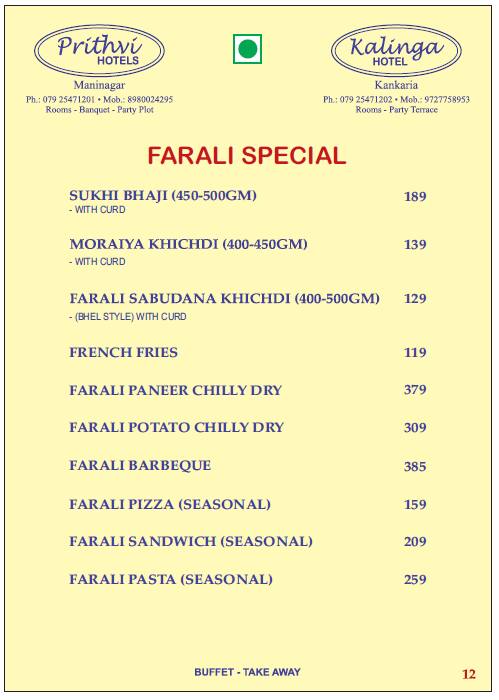 Prithvi HOTELS
Maninagar
Ph.: 079 25471201 • Mob.: 8980024295
Rooms - Banquet - Party Plot

Kalinga HOTEL
Kankaria
Ph.: 079 25471202 • Mob.: 9727758953
Rooms - Party Terrace

FARALI SPECIAL

SUKHI BHAJI (450-500GM) 189
- WITH CURD

MORAIYA KHICHDI (400-450GM) 139
- WITH CURD

FARALI SABUDANA KHICHDI (400-500GM) 129
- (BHEL STYLE) WITH CURD

FRENCH FRIES 119

FARALI PANEER CHILLY DRY 379

FARALI POTATO CHILLY DRY 309

FARALI BARBEQUE 385

FARALI PIZZA (SEASONAL) 159

FARALI SANDWICH (SEASONAL) 209

FARALI PASTA (SEASONAL) 259

BUFFET - TAKE AWAY

12